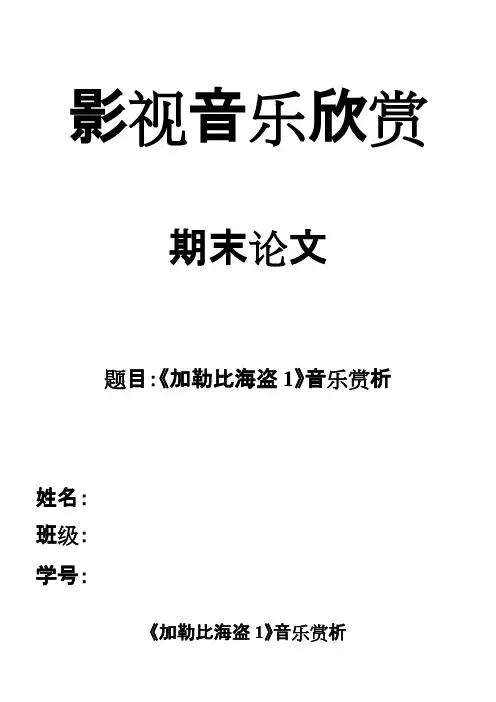 影视音乐欣赏

期末论文

题目:《加勒比海盗1》音乐赏析

姓名:
班级:
学号:

《加勒比海盗1》音乐赏析